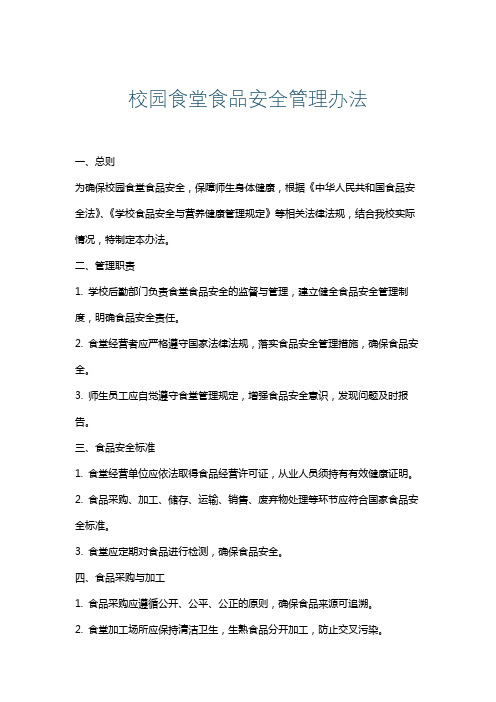 校园食堂食品安全管理办法

一、总则

为确保校园食堂食品安全，保障师生身体健康，根据《中华人民共和国食品安全法》、《学校食品安全与营养健康管理规定》等相关法律法规，结合我校实际情况，特制定本办法。

二、管理职责

1. 学校后勤部门负责食堂食品安全的监督与管理，建立健全食品安全管理制度，明确食品安全责任。

2. 食堂经营者应严格遵守国家法律法规，落实食品安全管理措施，确保食品安全。

3. 师生员工应自觉遵守食堂管理规定，增强食品安全意识，发现问题及时报告。

三、食品安全标准

1. 食堂经营单位应依法取得食品经营许可证，从业人员须持有有效健康证明。

2. 食品采购、加工、储存、运输、销售、废弃物处理等环节应符合国家食品安全标准。

3. 食堂应定期对食品进行检测，确保食品安全。

四、食品采购与加工

1. 食品采购应遵循公开、公平、公正的原则，确保食品来源可追溯。

2. 食堂加工场所应保持清洁卫生，生熟食品分开加工，防止交叉污染。